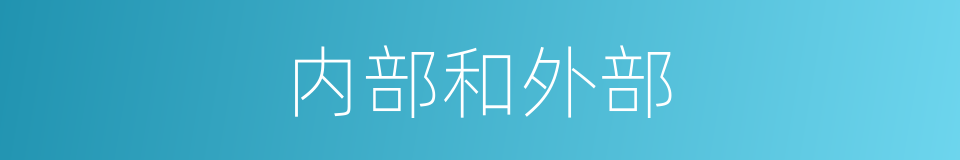 内部和外部